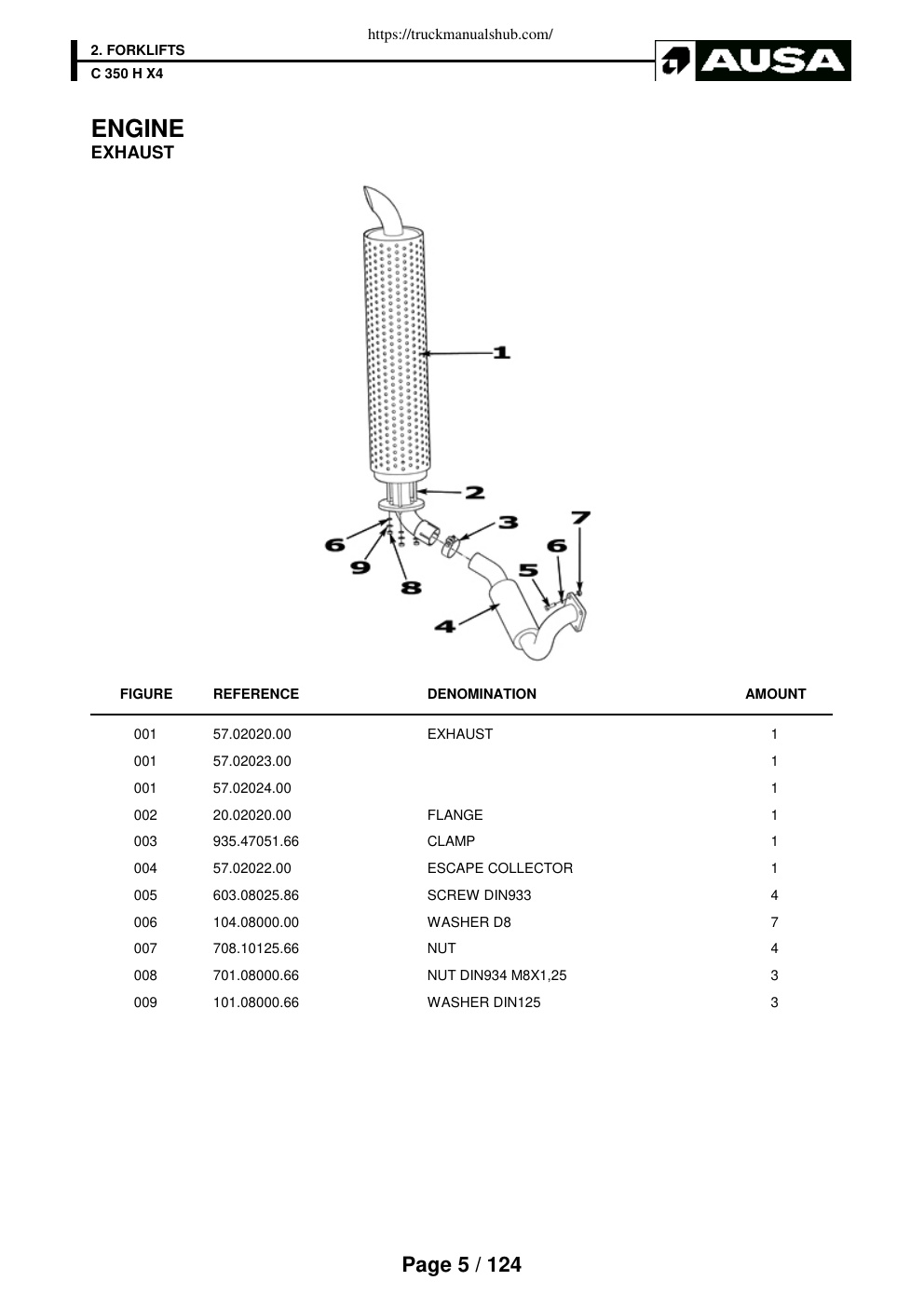 https://truckmanualshub.com/

2. FORKLIFTS
C 350 H X4

AUSA

ENGINE
EXHAUST

1
2
3
7
6
6
5
9
8
4

| FIGURE | REFERENCE | DENOMINATION | AMOUNT |
|---|---|---|---|
| 001 | 57.02020.00 | EXHAUST | 1 |
| 001 | 57.02023.00 | | 1 |
| 001 | 57.02024.00 | | 1 |
| 002 | 20.02020.00 | FLANGE | 1 |
| 003 | 935.47051.66 | CLAMP | 1 |
| 004 | 57.02022.00 | ESCAPE COLLECTOR | 1 |
| 005 | 603.08025.86 | SCREW DIN933 | 4 |
| 006 | 104.08000.00 | WASHER D8 | 7 |
| 007 | 708.10125.66 | NUT | 4 |
| 008 | 701.08000.66 | NUT DIN934 M8X1,25 | 3 |
| 009 | 101.08000.66 | WASHER DIN125 | 3 |

Page 5 / 124